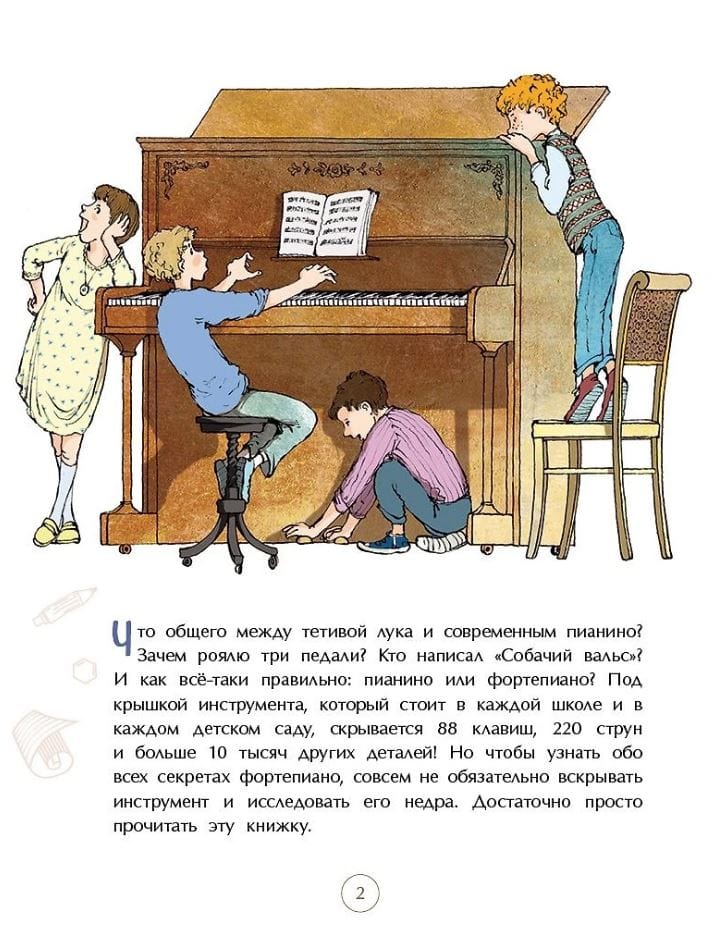 Что общего между тетивой лука и современным пианино? Зачем роялю три педали? Кто написал «Собачий вальс»? И как всё-таки правильно: пианино или фортепиано? Под крышкой инструмента, который стоит в каждой школе и в каждом детском саду, скрывается 88 клавиш, 220 струн и больше 10 тысяч других деталей! Но чтобы узнать обо всех секретах фортепиано, совсем не обязательно вскрывать инструмент и исследовать его недра. Достаточно просто прочитать эту книжку.

2